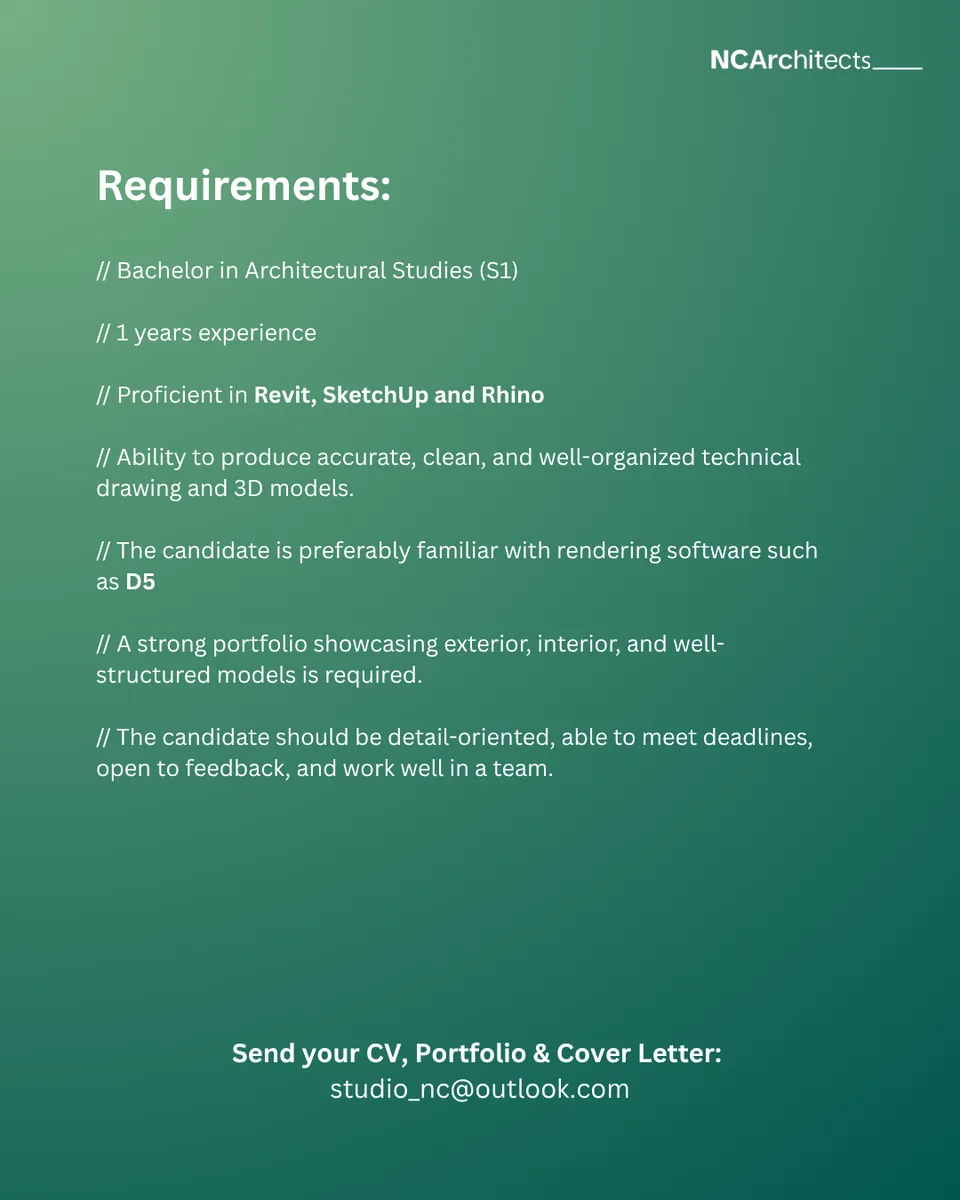 NCArchitects

Requirements:

// Bachelor in Architectural Studies (S1)

// 1 years experience

// Proficient in Revit, SketchUp and Rhino

// Ability to produce accurate, clean, and well-organized technical drawing and 3D models.

// The candidate is preferably familiar with rendering software such as D5

// A strong portfolio showcasing exterior, interior, and well-structured models is required.

// The candidate should be detail-oriented, able to meet deadlines, open to feedback, and work well in a team.

Send your CV, Portfolio & Cover Letter:
studio_nc@outlook.com